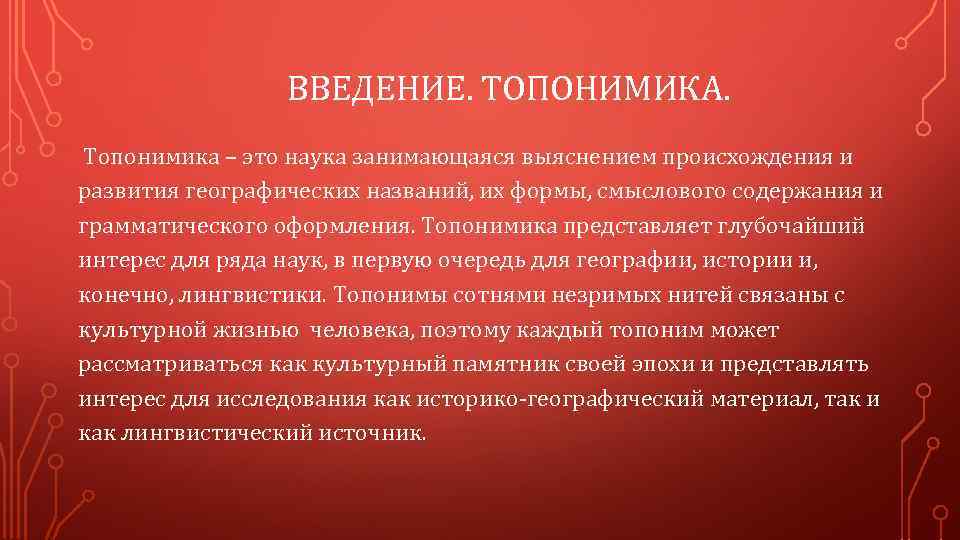 ВВЕДЕНИЕ. ТОПОНИМИКА.

Топонимика – это наука занимающаяся выяснением происхождения и развития географических названий, их формы, смыслового содержания и грамматического оформления. Топонимика представляет глубочайший интерес для ряда наук, в первую очередь для географии, истории и, конечно, лингвистики. Топонимы сотнями незримых нитей связаны с культурной жизнью человека, поэтому каждый топоним может рассматриваться как культурный памятник своей эпохи и представлять интерес для исследования как историко-географический материал, так и как лингвистический источник.